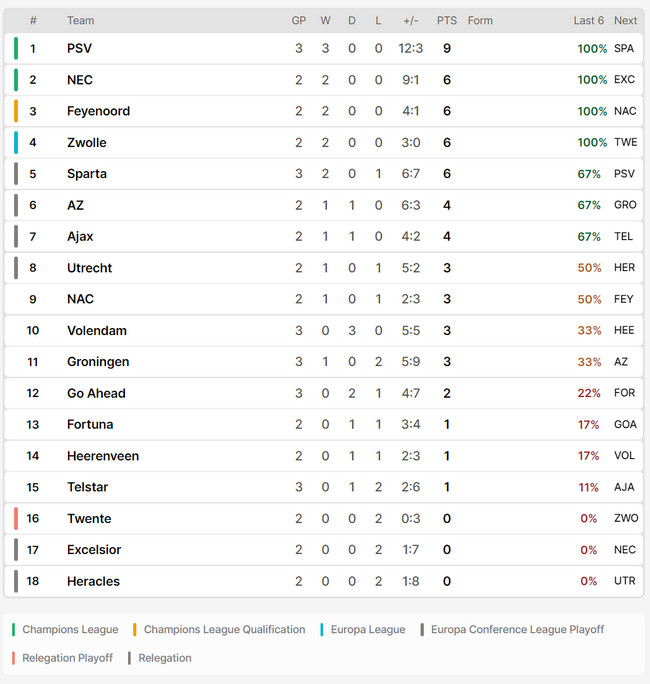 | # | Team | GP | W | D | L | +/- | PTS | Form | Last 6 | Next |
|---|---|---|---|---|---|---|---|---|---|---|
| 1 | PSV | 3 | 3 | 0 | 0 | 12:3 | 9 | | 100% | SPA |
| 2 | NEC | 2 | 2 | 0 | 0 | 9:1 | 6 | | 100% | EXC |
| 3 | Feyenoord | 2 | 2 | 0 | 0 | 4:1 | 6 | | 100% | NAC |
| 4 | Zwolle | 2 | 2 | 0 | 0 | 3:0 | 6 | | 100% | TWE |
| 5 | Sparta | 3 | 2 | 0 | 1 | 6:7 | 6 | | 67% | PSV |
| 6 | AZ | 2 | 1 | 1 | 0 | 6:3 | 4 | | 67% | GRO |
| 7 | Ajax | 2 | 1 | 1 | 0 | 4:2 | 4 | | 67% | TEL |
| 8 | Utrecht | 2 | 1 | 0 | 1 | 5:2 | 3 | | 50% | HER |
| 9 | NAC | 2 | 1 | 0 | 1 | 2:3 | 3 | | 50% | FEY |
| 10 | Volendam | 3 | 0 | 3 | 0 | 5:5 | 3 | | 33% | HEE |
| 11 | Groningen | 3 | 1 | 0 | 2 | 5:9 | 3 | | 33% | AZ |
| 12 | Go Ahead | 3 | 0 | 2 | 1 | 4:7 | 2 | | 22% | FOR |
| 13 | Fortuna | 2 | 0 | 1 | 1 | 3:4 | 1 | | 17% | GOA |
| 14 | Heerenveen | 2 | 0 | 1 | 1 | 2:3 | 1 | | 17% | VOL |
| 15 | Telstar | 3 | 0 | 1 | 2 | 2:6 | 1 | | 11% | AJA |
| 16 | Twente | 2 | 0 | 0 | 2 | 0:3 | 0 | | 0% | ZWO |
| 17 | Excelsior | 2 | 0 | 0 | 2 | 1:7 | 0 | | 0% | NEC |
| 18 | Heracles | 2 | 0 | 0 | 2 | 1:8 | 0 | | 0% | UTR |

Champions League   Champions League Qualification   Europa League   Europa Conference League Playoff

Relegation Playoff   Relegation